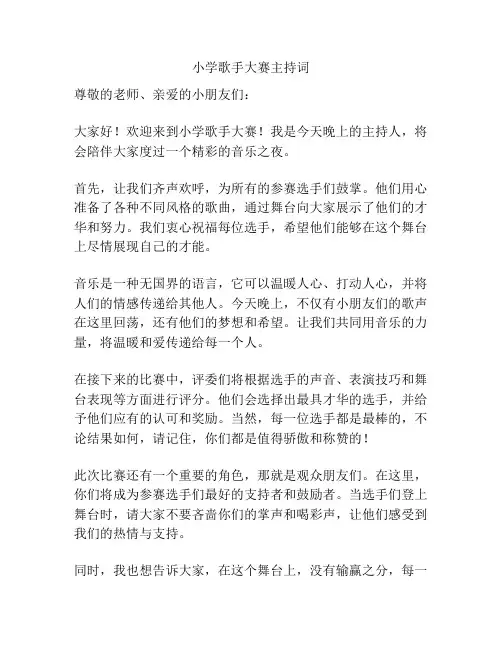 小学歌手大赛主持词

尊敬的老师、亲爱的小朋友们：

大家好！欢迎来到小学歌手大赛！我是今天晚上的主持人，将会陪伴大家度过一个精彩的音乐之夜。

首先，让我们齐声欢呼，为所有的参赛选手们鼓掌。他们用心准备了各种不同风格的歌曲，通过舞台向大家展示了他们的才华和努力。我们衷心祝福每位选手，希望他们能够在这个舞台上尽情展现自己的才能。

音乐是一种无国界的语言，它可以温暖人心、打动人心，并将人们的情感传递给其他人。今天晚上，不仅有小朋友们的歌声在这里回荡，还有他们的梦想和希望。让我们共同用音乐的力量，将温暖和爱传递给每一个人。

在接下来的比赛中，评委们将根据选手的声音、表演技巧和舞台表现等方面进行评分。他们会选择出最具才华的选手，并给予他们应有的认可和奖励。当然，每一位选手都是最棒的，不论结果如何，请记住，你们都是值得骄傲和称赞的！

此次比赛还有一个重要的角色，那就是观众朋友们。在这里，你们将成为参赛选手们最好的支持者和鼓励者。当选手们登上舞台时，请大家不要吝啬你们的掌声和喝彩声，让他们感受到我们的热情与支持。

同时，我也想告诉大家，在这个舞台上，没有输赢之分，每一